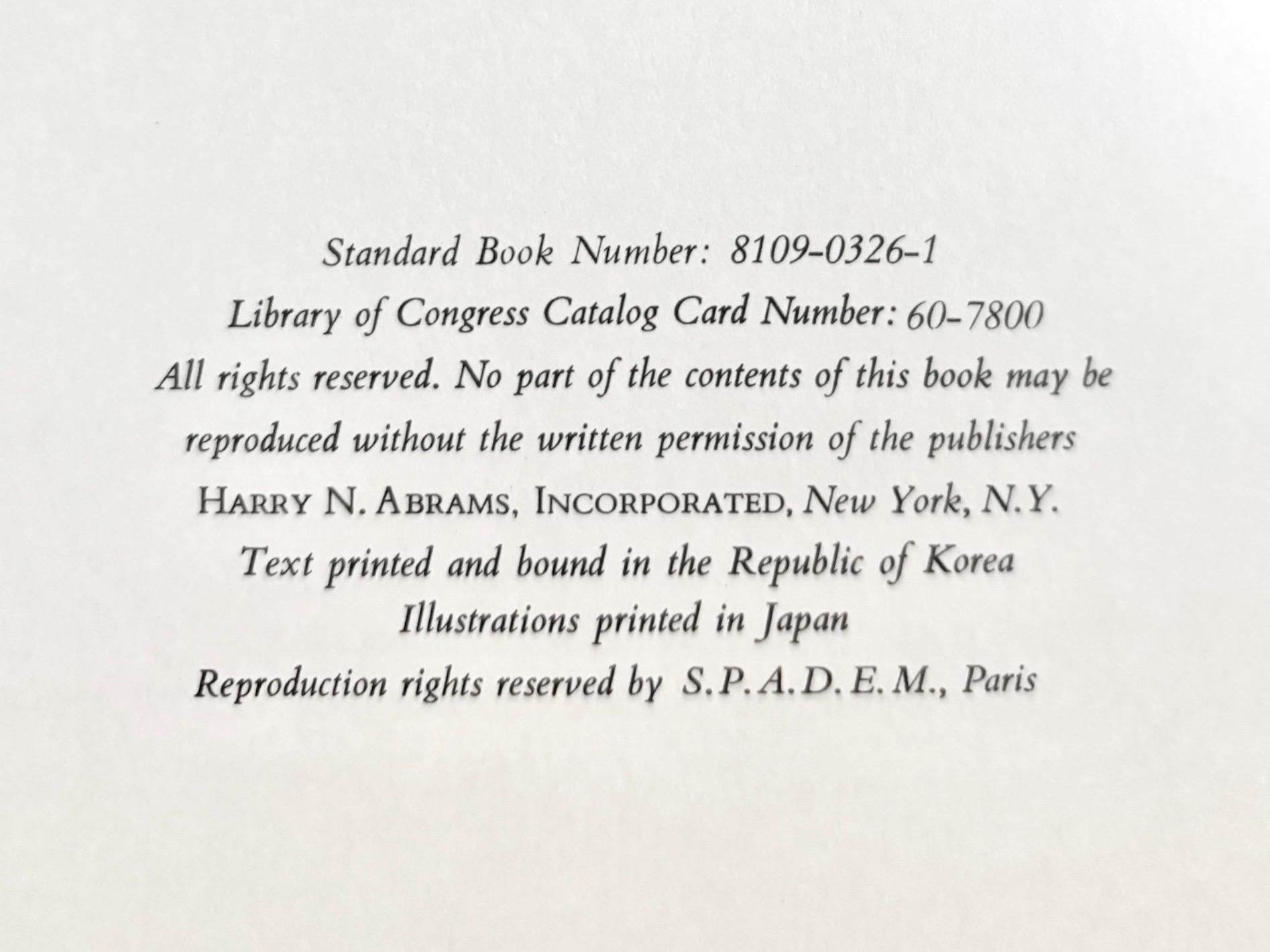 Standard Book Number: 8109-0326-1
Library of Congress Catalog Card Number: 60-7800
All rights reserved. No part of the contents of this book may be reproduced without the written permission of the publishers
HARRY N. ABRAMS, INCORPORATED, New York, N.Y.
Text printed and bound in the Republic of Korea
Illustrations printed in Japan
Reproduction rights reserved by S.P.A.D.E.M., Paris